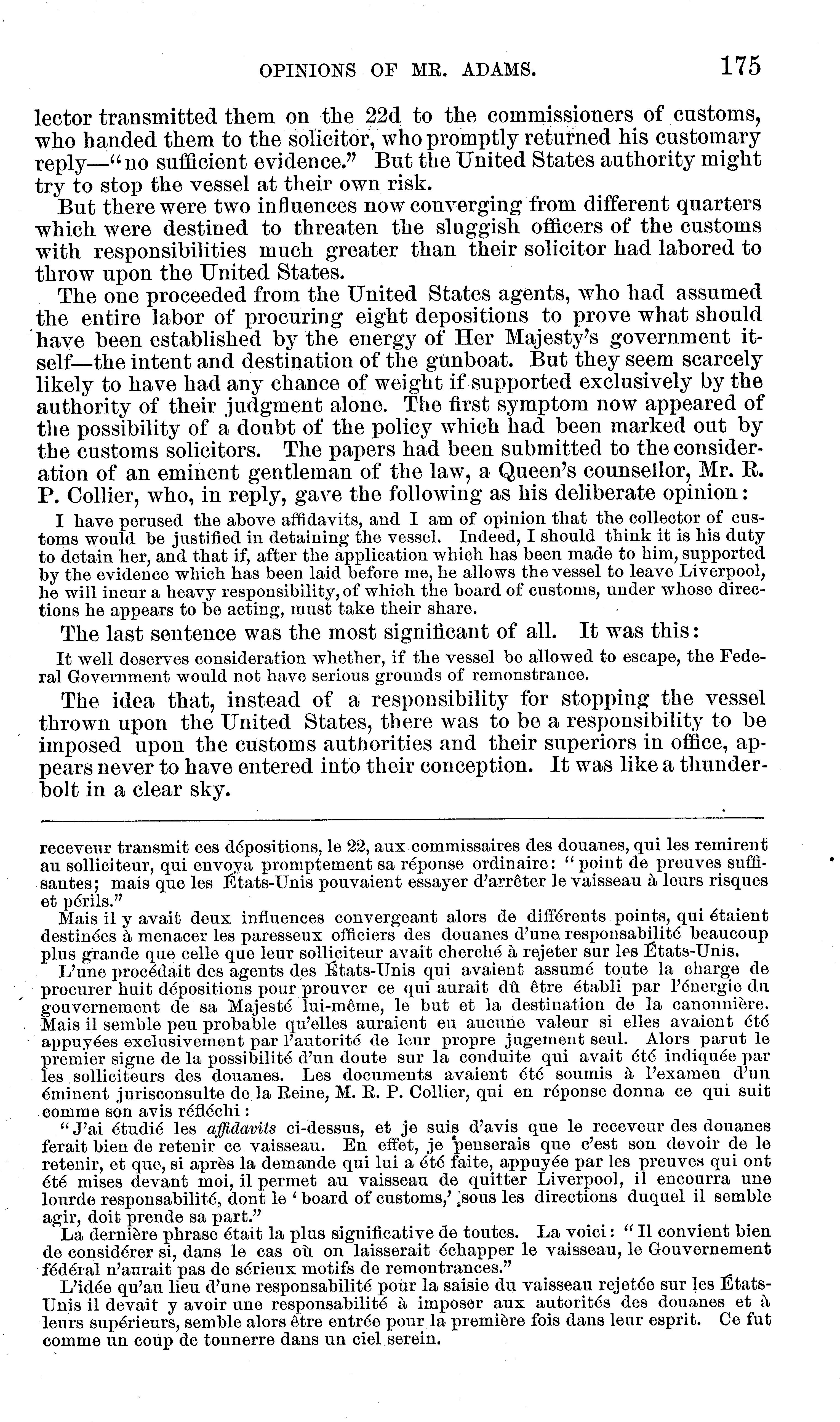 OPINIONS OF MR. ADAMS. 175

lector transmitted them on the 22d to the commissioners of customs, who handed them to the solicitor, who promptly returned his customary reply—"no sufficient evidence." But the United States authority might try to stop the vessel at their own risk.

But there were two influences now converging from different quarters which were destined to threaten the sluggish officers of the customs with responsibilities much greater than their solicitor had labored to throw upon the United States.

The one proceeded from the United States agents, who had assumed the entire labor of procuring eight depositions to prove what should have been established by the energy of Her Majesty's government itself—the intent and destination of the gunboat. But they seem scarcely likely to have had any chance of weight if supported exclusively by the authority of their judgment alone. The first symptom now appeared of the possibility of a doubt of the policy which had been marked out by the customs solicitors. The papers had been submitted to the consideration of an eminent gentleman of the law, a Queen's counsellor, Mr. R. P. Collier, who, in reply, gave the following as his deliberate opinion:

I have perused the above affidavits, and I am of opinion that the collector of customs would be justified in detaining the vessel. Indeed, I should think it is his duty to detain her, and that if, after the application which has been made to him, supported by the evidence which has been laid before me, he allows the vessel to leave Liverpool, he will incur a heavy responsibility, of which the board of customs, under whose directions he appears to be acting, must take their share.

The last sentence was the most significant of all. It was this:

It well deserves consideration whether, if the vessel be allowed to escape, the Federal Government would not have serious grounds of remonstrance.

The idea that, instead of a responsibility for stopping the vessel thrown upon the United States, there was to be a responsibility to be imposed upon the customs authorities and their superiors in office, appears never to have entered into their conception. It was like a thunderbolt in a clear sky.

receveur transmit ces dépositions, le 22, aux commissaires des douanes, qui les remirent au solliciteur, qui envoya promptement sa réponse ordinaire: "point de preuves suffisantes; mais que les États-Unis pouvaient essayer d'arrêter le vaisseau à leurs risques et périls."

Mais il y avait deux influences convergeant alors de différents points, qui étaient destinées à menacer les paresseux officiers des douanes d'une responsabilité beaucoup plus grande que celle que leur solliciteur avait cherché à rejeter sur les États-Unis.

L'une procédait des agents des États-Unis qui avaient assumé toute la charge de procurer huit dépositions pour prouver ce qui aurait dû être établi par l'énergie du gouvernement de sa Majesté lui-même, le but et la destination de la canonnière. Mais il semble peu probable qu'elles auraient eu aucune valeur si elles avaient été appuyées exclusivement par l'autorité de leur propre jugement seul. Alors parut le premier signe de la possibilité d'un doute sur la conduite qui avait été indiquée par les solliciteurs des douanes. Les documents avaient été soumis à l'examen d'un éminent jurisconsulte de la Reine, M. R. P. Collier, qui en réponse donna ce qui suit comme son avis réfléchi:

"J'ai étudié les affidavits ci-dessus, et je suis d'avis que le receveur des douanes ferait bien de retenir ce vaisseau. En effet, je penserais que c'est son devoir de le retenir, et que, si après la demande qui lui a été faite, appuyée par les preuves qui ont été mises devant moi, il permet au vaisseau de quitter Liverpool, il encourra une lourde responsabilité, dont le 'board of customs,' sous les directions duquel il semble agir, doit prende sa part."

La dernière phrase était la plus significative de toutes. La voici: "Il convient bien de considérer si, dans le cas où on laisserait échapper le vaisseau, le Gouvernement fédéral n'aurait pas de sérieux motifs de remontrances."

L'idée qu'au lieu d'une responsabilité pour la saisie du vaisseau rejetée sur les États-Unis il devait y avoir une responsabilité à imposer aux autorités des douanes et à leurs supérieurs, semble alors être entrée pour la première fois dans leur esprit. Ce fut comme un coup de tonnerre dans un ciel serein.